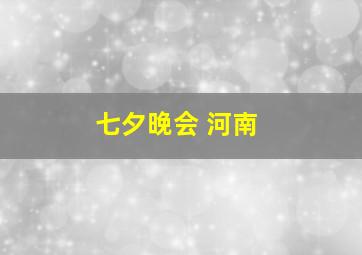 七夕晚会 河南